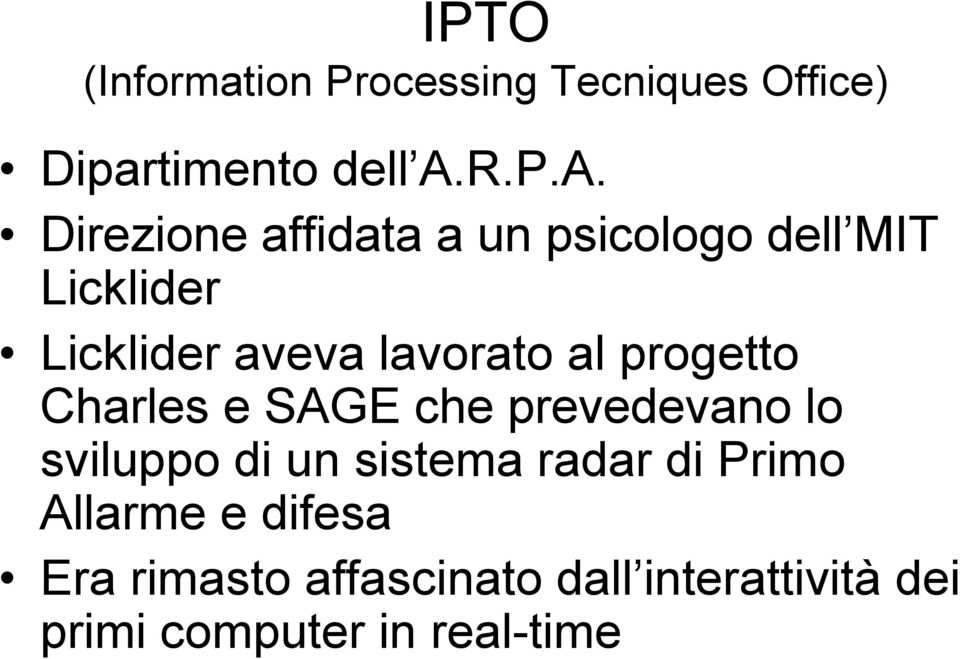 IPTO
(Information Processing Tecniques Office)

• Dipartimento dell’A.R.P.A.
• Direzione affidata a un psicologo dell’MIT Licklider
• Licklider aveva lavorato al progetto Charles e SAGE che prevedevano lo sviluppo di un sistema radar di Primo Allarme e difesa
• Era rimasto affascinato dall’interattività dei primi computer in real-time